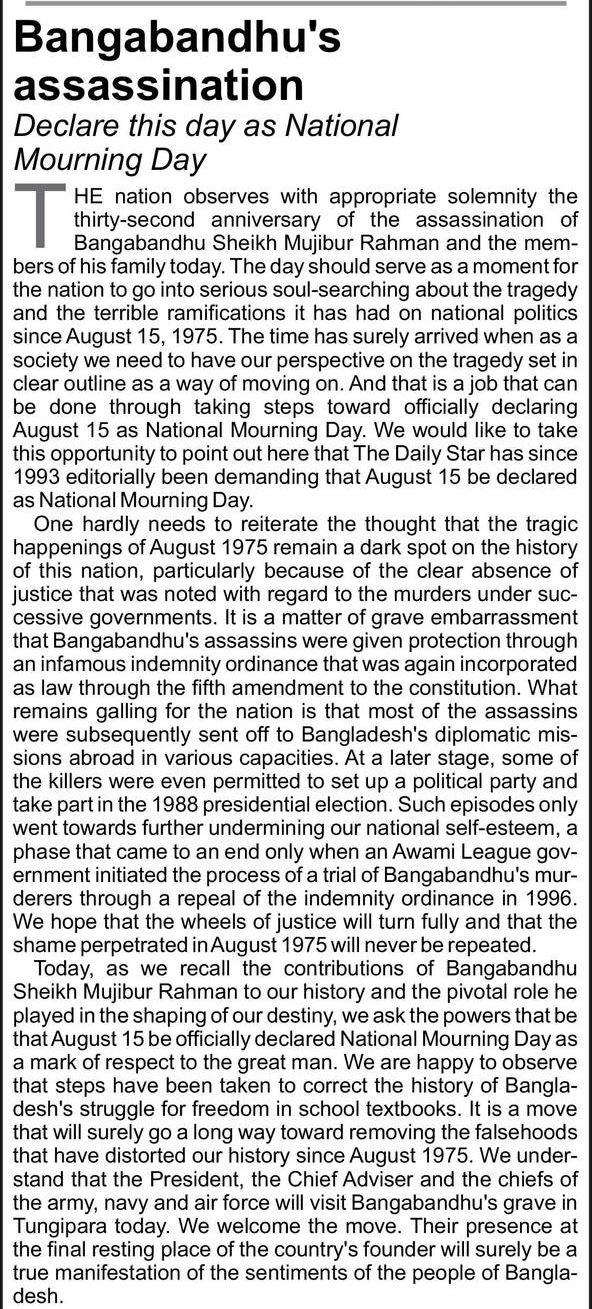 Bangabandhu's assassination

Declare this day as National Mourning Day

THE nation observes with appropriate solemnity the thirty-second anniversary of the assassination of Bangabandhu Sheikh Mujibur Rahman and the members of his family today. The day should serve as a moment for the nation to go into serious soul-searching about the tragedy and the terrible ramifications it has had on national politics since August 15, 1975. The time has surely arrived when as a society we need to have our perspective on the tragedy set in clear outline as a way of moving on. And that is a job that can be done through taking steps toward officially declaring August 15 as National Mourning Day. We would like to take this opportunity to point out here that The Daily Star has since 1993 editorially been demanding that August 15 be declared as National Mourning Day.

One hardly needs to reiterate the thought that the tragic happenings of August 1975 remain a dark spot on the history of this nation, particularly because of the clear absence of justice that was noted with regard to the murders under successive governments. It is a matter of grave embarrassment that Bangabandhu's assassins were given protection through an infamous indemnity ordinance that was again incorporated as law through the fifth amendment to the constitution. What remains galling for the nation is that most of the assassins were subsequently sent off to Bangladesh's diplomatic missions abroad in various capacities. At a later stage, some of the killers were even permitted to set up a political party and take part in the 1988 presidential election. Such episodes only went towards further undermining our national self-esteem, a phase that came to an end only when an Awami League government initiated the process of a trial of Bangabandhu's murderers through a repeal of the indemnity ordinance in 1996. We hope that the wheels of justice will turn fully and that the shame perpetrated in August 1975 will never be repeated.

Today, as we recall the contributions of Bangabandhu Sheikh Mujibur Rahman to our history and the pivotal role he played in the shaping of our destiny, we ask the powers that be that August 15 be officially declared National Mourning Day as a mark of respect to the great man. We are happy to observe that steps have been taken to correct the history of Bangladesh's struggle for freedom in school textbooks. It is a move that will surely go a long way toward removing the falsehoods that have distorted our history since August 1975. We understand that the President, the Chief Adviser and the chiefs of the army, navy and air force will visit Bangabandhu's grave in Tungipara today. We welcome the move. Their presence at the final resting place of the country's founder will surely be a true manifestation of the sentiments of the people of Bangladesh.